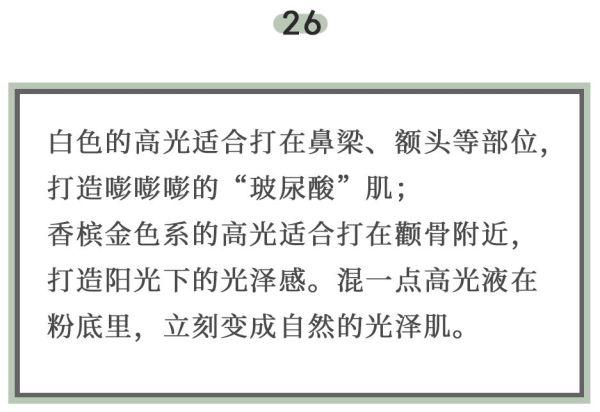 26

白色的高光适合打在鼻梁、额头等部位，打造嘭嘭嘭的“玻尿酸”肌；
香槟金色系的高光适合打在颧骨附近，打造阳光下的光泽感。混一点高光液在粉底里，立刻变成自然的光泽肌。